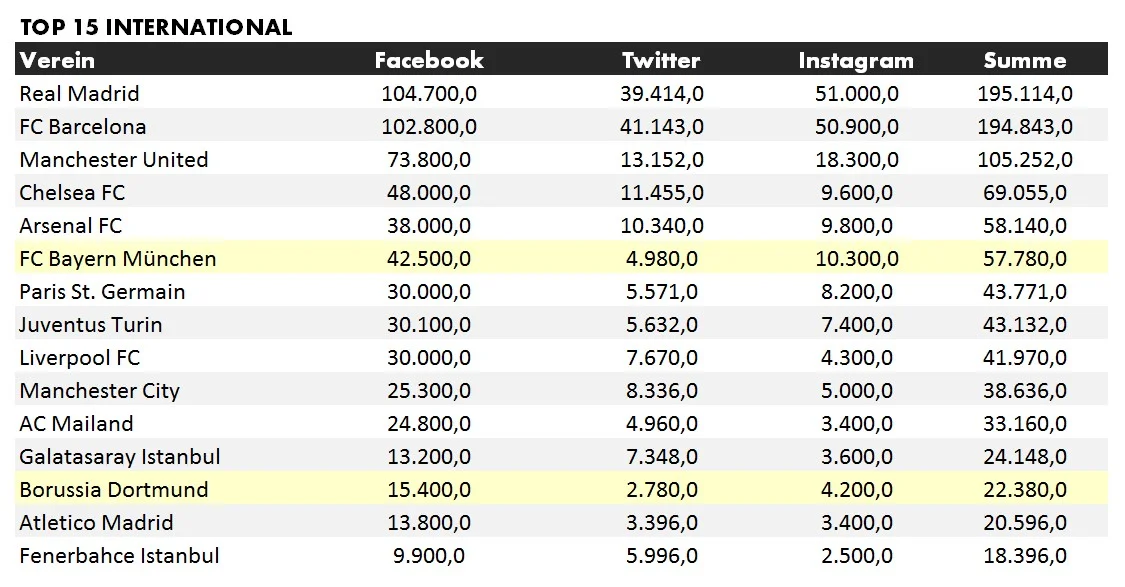 TOP 15 INTERNATIONAL

| Verein | Facebook | Twitter | Instagram | Summe |
|---|---|---|---|---|
| Real Madrid | 104.700,0 | 39.414,0 | 51.000,0 | 195.114,0 |
| FC Barcelona | 102.800,0 | 41.143,0 | 50.900,0 | 194.843,0 |
| Manchester United | 73.800,0 | 13.152,0 | 18.300,0 | 105.252,0 |
| Chelsea FC | 48.000,0 | 11.455,0 | 9.600,0 | 69.055,0 |
| Arsenal FC | 38.000,0 | 10.340,0 | 9.800,0 | 58.140,0 |
| FC Bayern München | 42.500,0 | 4.980,0 | 10.300,0 | 57.780,0 |
| Paris St. Germain | 30.000,0 | 5.571,0 | 8.200,0 | 43.771,0 |
| Juventus Turin | 30.100,0 | 5.632,0 | 7.400,0 | 43.132,0 |
| Liverpool FC | 30.000,0 | 7.670,0 | 4.300,0 | 41.970,0 |
| Manchester City | 25.300,0 | 8.336,0 | 5.000,0 | 38.636,0 |
| AC Mailand | 24.800,0 | 4.960,0 | 3.400,0 | 33.160,0 |
| Galatasaray Istanbul | 13.200,0 | 7.348,0 | 3.600,0 | 24.148,0 |
| Borussia Dortmund | 15.400,0 | 2.780,0 | 4.200,0 | 22.380,0 |
| Atletico Madrid | 13.800,0 | 3.396,0 | 3.400,0 | 20.596,0 |
| Fenerbahce Istanbul | 9.900,0 | 5.996,0 | 2.500,0 | 18.396,0 |